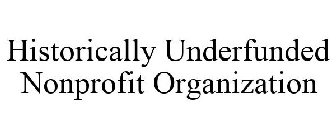 Historically Underfunded Nonprofit Organization